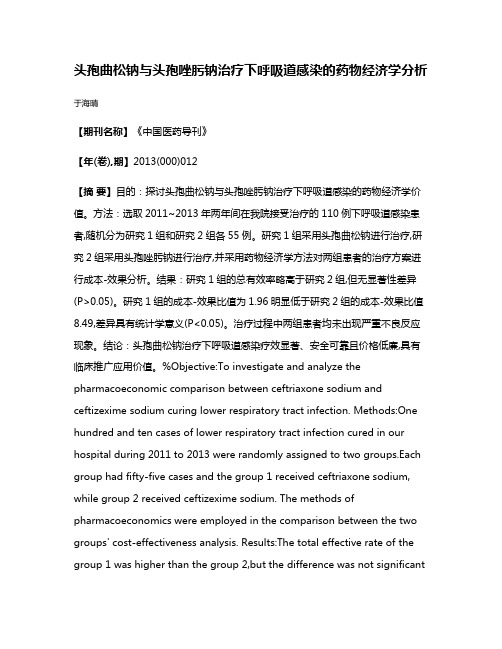 头孢曲松钠与头孢唑肟钠治疗下呼吸道感染的药物经济学分析

于海晴

【期刊名称】《中国医药导刊》

【年(卷),期】2013(000)012

【摘 要】目的：探讨头孢曲松钠与头孢唑肟钠治疗下呼吸道感染的药物经济学价值。方法：选取 2011~2013 年两年间在我院接受治疗的 110 例下呼吸道感染患者,随机分为研究 1 组和研究 2 组各 55 例。研究 1 组采用头孢曲松钠进行治疗,研究 2 组采用头孢唑肟钠进行治疗,并采用药物经济学方法对两组患者的治疗方案进行成本-效果分析。结果：研究 1 组的总有效率略高于研究 2 组,但无显著性差异(P>0.05)。研究 1 组的成本-效果比值为 1.96 明显低于研究 2 组的成本-效果比值 8.49,差异具有统计学意义(P<0.05)。治疗过程中两组患者均未出现严重不良反应现象。结论：头孢曲松钠治疗下呼吸道感染疗效显著、安全可靠且价格低廉,具有临床推广应用价值。%Objective:To investigate and analyze the pharmacoeconomic comparison between ceftriaxone sodium and ceftizexime sodium curing lower respiratory tract infection. Methods:One hundred and ten cases of lower respiratory tract infection cured in our hospital during 2011 to 2013 were randomly assigned to two groups.Each group had fifty-five cases and the group 1 received ceftriaxone sodium, while group 2 received ceftizexime sodium. The methods of pharmacoeconomics were employed in the comparison between the two groups' cost-effectiveness analysis. Results:The total effective rate of the group 1 was higher than the group 2,but the difference was not significant